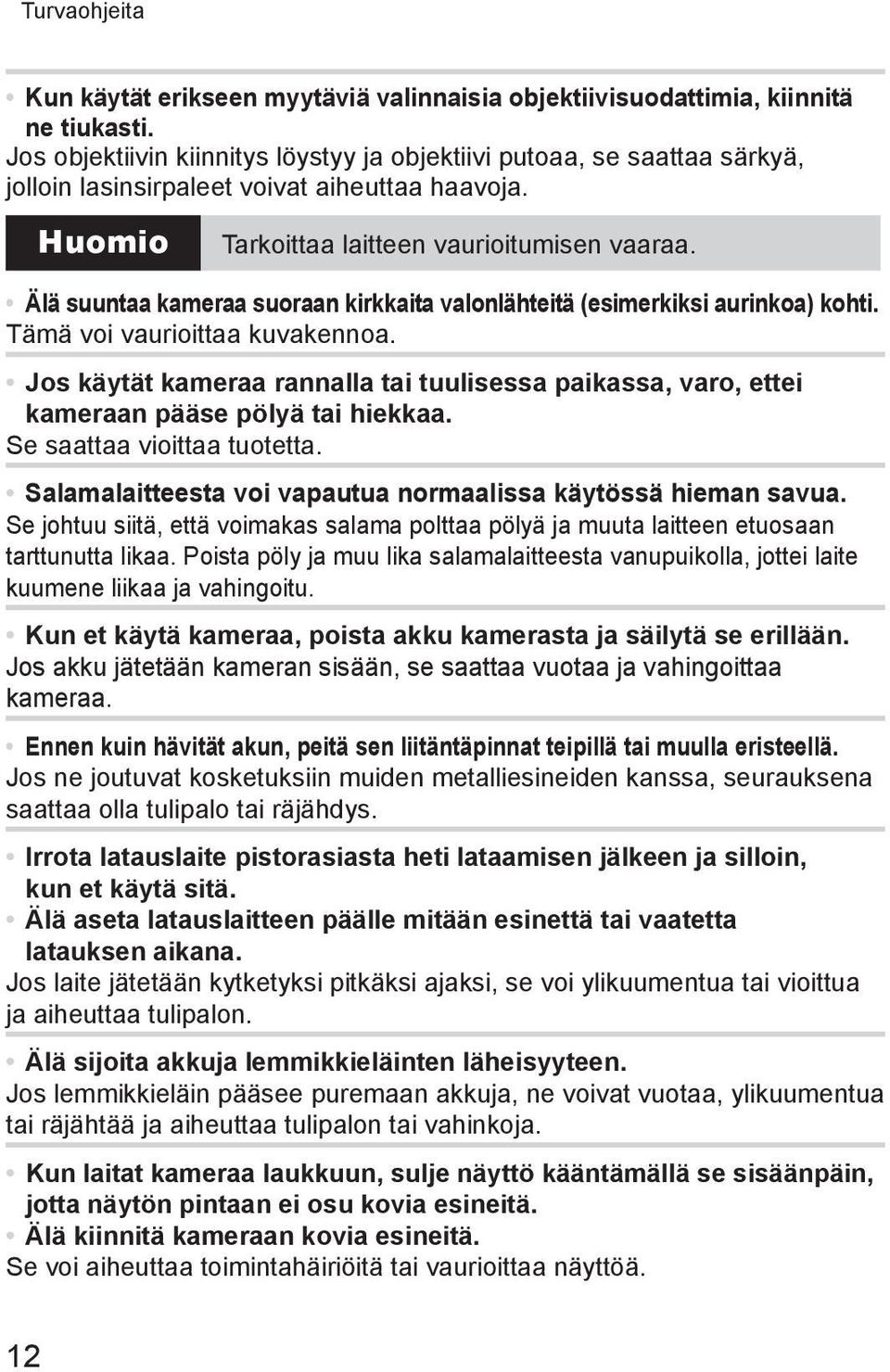 Turvaohjeita

• Kun käytät erikseen myytäviä valinnaisia objektiivisuodattimia, kiinnitä ne tiukasti.
Jos objektiivin kiinnitys löystyy ja objektiivi putoaa, se saattaa särkyä, jolloin lasinsirpaleet voivat aiheuttaa haavoja.

Huomio Tarkoittaa laitteen vaurioitumisen vaaraa.

• Älä suuntaa kameraa suoraan kirkkaita valonlähteitä (esimerkiksi aurinkoa) kohti.
Tämä voi vaurioittaa kuvakennoa.

• Jos käytät kameraa rannalla tai tuulisessa paikassa, varo, ettei kameraan pääse pölyä tai hiekkaa.
Se saattaa vioittaa tuotetta.

• Salamalaitteesta voi vapautua normaalissa käytössä hieman savua.
Se johtuu siitä, että voimakas salama polttaa pölyä ja muuta laitteen etuosaan tarttunutta likaa. Poista pöly ja muu lika salamalaitteesta vanupuikolla, jottei laite kuumene liikaa ja vahingoitu.

• Kun et käytä kameraa, poista akku kamerasta ja säilytä se erillään.
Jos akku jätetään kameran sisään, se saattaa vuotaa ja vahingoittaa kameraa.

• Ennen kuin hävität akun, peitä sen liitäntäpinnat teipillä tai muulla eristeellä.
Jos ne joutuvat kosketuksiin muiden metalliesineiden kanssa, seurauksena saattaa olla tulipalo tai räjähdys.

• Irrota latauslaite pistorasiasta heti lataamisen jälkeen ja silloin, kun et käytä sitä.
• Älä aseta latauslaitteen päälle mitään esinettä tai vaatetta latauksen aikana.
Jos laite jätetään kytketyksi pitkäksi ajaksi, se voi ylikuumentua tai vioittua ja aiheuttaa tulipalon.

• Älä sijoita akkuja lemmikkieläinten läheisyyteen.
Jos lemmikkieläin pääsee puremaan akkuja, ne voivat vuotaa, ylikuumentua tai räjähtää ja aiheuttaa tulipalon tai vahinkoja.

• Kun laitat kameraa laukkuun, sulje näyttö kääntämällä se sisäänpäin, jotta näytön pintaan ei osu kovia esineitä.
• Älä kiinnitä kameraan kovia esineitä.
Se voi aiheuttaa toimintahäiriöitä tai vaurioittaa näyttöä.

12